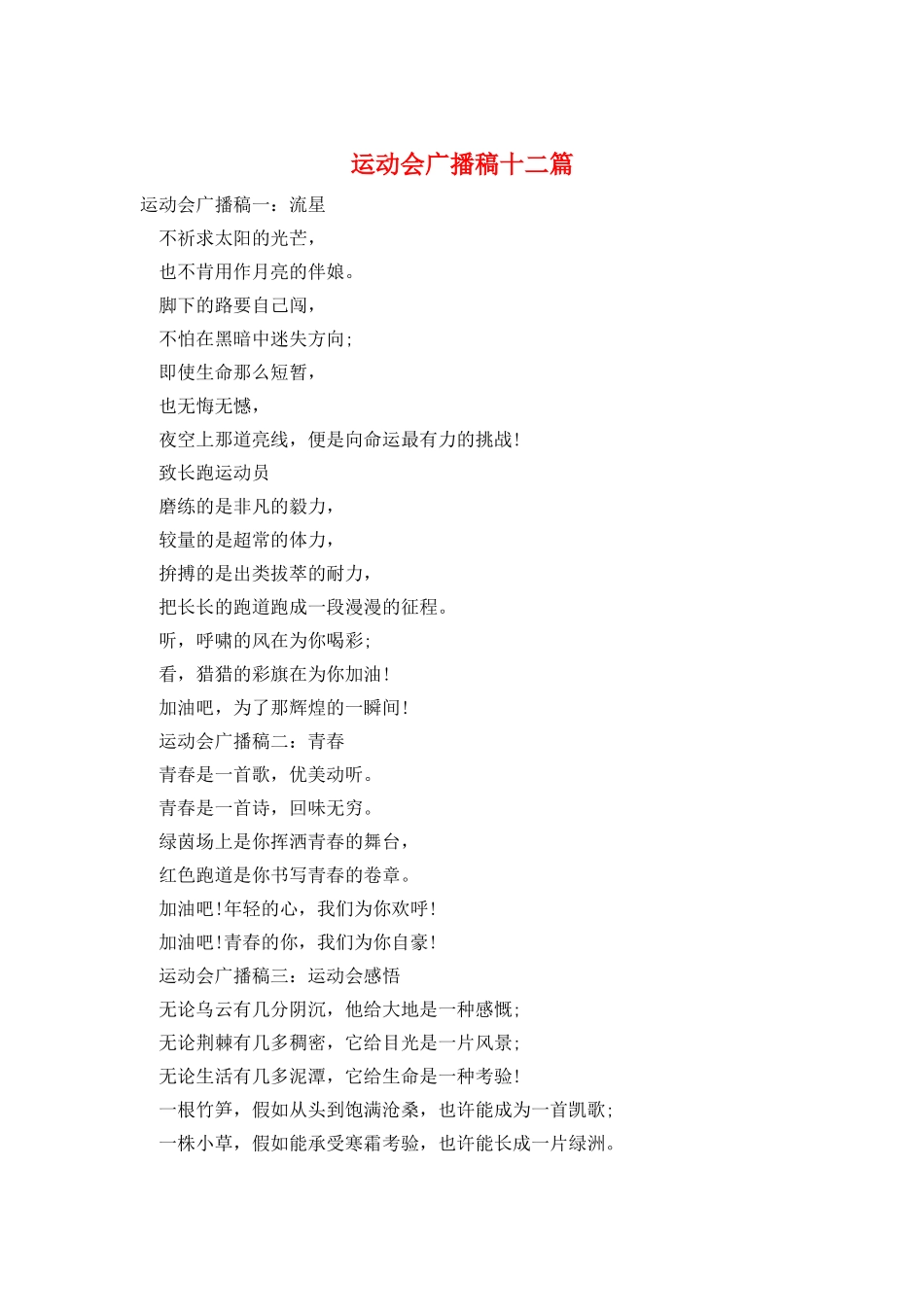 运动会广播稿十二篇

运动会广播稿一：流星

不祈求太阳的光芒，

也不肯用作月亮的伴娘。

脚下的路要自己闯，

不怕在黑暗中迷失方向;

即使生命那么短暂，

也无悔无憾，

夜空上那道亮线，便是向命运最有力的挑战!

致长跑运动员

磨练的是非凡的毅力，

较量的是超常的体力，

拚搏的是出类拔萃的耐力，

把长长的跑道跑成一段漫漫的征程。

听，呼啸的风在为你喝彩;

看，猎猎的彩旗在为你加油!

加油吧，为了那辉煌的一瞬间!

运动会广播稿二：青春

青春是一首歌，优美动听。

青春是一首诗，回味无穷。

绿茵场上是你挥洒青春的舞台，

红色跑道是你书写青春的卷章。

加油吧!年轻的心，我们为你欢呼!

加油吧!青春的你，我们为你自豪!

运动会广播稿三：运动会感悟

无论乌云有几分阴沉，他给大地是一种感慨;

无论荆棘有几多稠密，它给目光是一片风景;

无论生活有几多泥潭，它给生命是一种考验!

一根竹笋，假如从头到饱满沧桑，也许能成为一首凯歌;

一株小草，假如能承受寒霜考验，也许能长成一片绿洲。